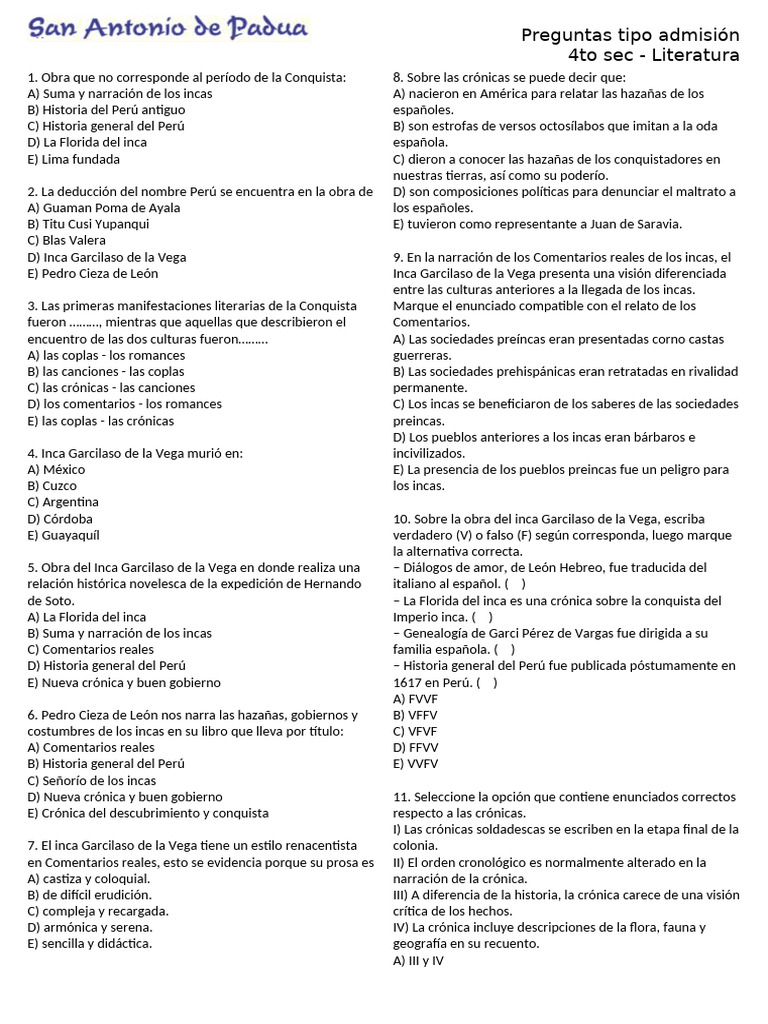 San Antonio de Padua

Preguntas tipo admisión
4to sec - Literatura

1. Obra que no corresponde al período de la Conquista:
A) Suma y narración de los incas
B) Historia del Perú antiguo
C) Historia general del Perú
D) La Florida del inca
E) Lima fundada

2. La deducción del nombre Perú se encuentra en la obra de
A) Guaman Poma de Ayala
B) Titu Cusi Yupanqui
C) Blas Valera
D) Inca Garcilaso de la Vega
E) Pedro Cieza de León

3. Las primeras manifestaciones literarias de la Conquista fueron ………, mientras que aquellas que describieron el encuentro de las dos culturas fueron………
A) las coplas - los romances
B) las canciones - las coplas
C) las crónicas - las canciones
D) los comentarios - los romances
E) las coplas - las crónicas

4. Inca Garcilaso de la Vega murió en:
A) México
B) Cuzco
C) Argentina
D) Córdoba
E) Guayaquil

5. Obra del Inca Garcilaso de la Vega en donde realiza una relación histórica novelesca de la expedición de Hernando de Soto.
A) La Florida del inca
B) Suma y narración de los incas
C) Comentarios reales
D) Historia general del Perú
E) Nueva crónica y buen gobierno

6. Pedro Cieza de León nos narra las hazañas, gobiernos y costumbres de los incas en su libro que lleva por título:
A) Comentarios reales
B) Historia general del Perú
C) Señorío de los incas
D) Nueva crónica y buen gobierno
E) Crónica del descubrimiento y conquista

7. El inca Garcilaso de la Vega tiene un estilo renacentista en Comentarios reales, esto se evidencia porque su prosa es
A) castiza y coloquial.
B) de difícil erudición.
C) compleja y recargada.
D) armónica y serena.
E) sencilla y didáctica.

8. Sobre las crónicas se puede decir que:
A) nacieron en América para relatar las hazañas de los españoles.
B) son estrofas de versos octosílabos que imitan a la oda española.
C) dieron a conocer las hazañas de los conquistadores en nuestras tierras, así como su poderío.
D) son composiciones políticas para denunciar el maltrato a los españoles.
E) tuvieron como representante a Juan de Saravia.

9. En la narración de los Comentarios reales de los incas, el Inca Garcilaso de la Vega presenta una visión diferenciada entre las culturas anteriores a la llegada de los incas. Marque el enunciado compatible con el relato de los Comentarios.
A) Las sociedades preíncas eran presentadas corno castas guerreras.
B) Las sociedades prehispánicas eran retratadas en rivalidad permanente.
C) Los incas se beneficiaron de los saberes de las sociedades preincas.
D) Los pueblos anteriores a los incas eran bárbaros e incivilizados.
E) La presencia de los pueblos preincas fue un peligro para los incas.

10. Sobre la obra del inca Garcilaso de la Vega, escriba verdadero (V) o falso (F) según corresponda, luego marque la alternativa correcta.
– Diálogos de amor, de León Hebreo, fue traducida del italiano al español. ( )
– La Florida del inca es una crónica sobre la conquista del Imperio inca. ( )
– Genealogía de Garci Pérez de Vargas fue dirigida a su familia española. ( )
– Historia general del Perú fue publicada póstumamente en 1617 en Perú. ( )
A) FVVF
B) VFFV
C) VFVF
D) FFVV
E) VVFV

11. Seleccione la opción que contiene enunciados correctos respecto a las crónicas.
I) Las crónicas soldadescas se escriben en la etapa final de la colonia.
II) El orden cronológico es normalmente alterado en la narración de la crónica.
III) A diferencia de la historia, la crónica carece de una visión crítica de los hechos.
IV) La crónica incluye descripciones de la flora, fauna y geografía en su recuento.
A) III y IV